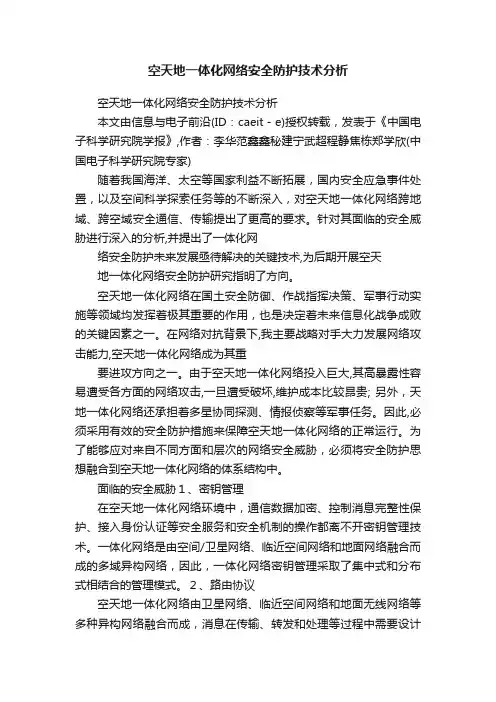 空天地一体化网络安全防护技术分析

空天地一体化网络安全防护技术分析

本文由信息与电子前沿(ID：caeit - e)授权转载，发表于《中国电子科学研究院学报》,作者：李华范鑫鑫秘建宁武超程静焦栋郑学欣(中国电子科学研究院专家)

随着我国海洋、太空等国家利益不断拓展，国内安全应急事件处置，以及空间科学探索任务等的不断深入，对空天地一体化网络跨地域、跨空域安全通信、传输提出了更高的要求。针对其面临的安全威胁进行深入的分析,并提出了一体化网

络安全防护未来发展亟待解决的关键技术,为后期开展空天

地一体化网络安全防护研究指明了方向。

空天地一体化网络在国土安全防御、作战指挥决策、军事行动实施等领域均发挥着极其重要的作用，也是决定着未来信息化战争成败的关键因素之一。在网络对抗背景下,我主要战略对手大力发展网络攻击能力,空天地一体化网络成为其重

要进攻方向之一。由于空天地一体化网络投入巨大,其高暴露性容易遭受各方面的网络攻击,一旦遭受破坏,维护成本比较昂贵; 另外，天地一体化网络还承担着多星协同探测、情报侦察等军事任务。因此,必须采用有效的安全防护措施来保障空天地一体化网络的正常运行。为了能够应对来自不同方面和层次的网络安全威胁，必须将安全防护思想融合到空天地一体化网络的体系结构中。

面临的安全威胁 1 、密钥管理

在空天地一体化网络环境中，通信数据加密、控制消息完整性保护、接入身份认证等安全服务和安全机制的操作都离不开密钥管理技术。一体化网络是由空间/卫星网络、临近空间网络和地面网络融合而成的多域异构网络，因此，一体化网络密钥管理采取了集中式和分布式相结合的管理模式。 2 、路由协议

空天地一体化网络由卫星网络、临近空间网络和地面无线网络等多种异构网络融合而成，消息在传输、转发和处理等过程中需要设计